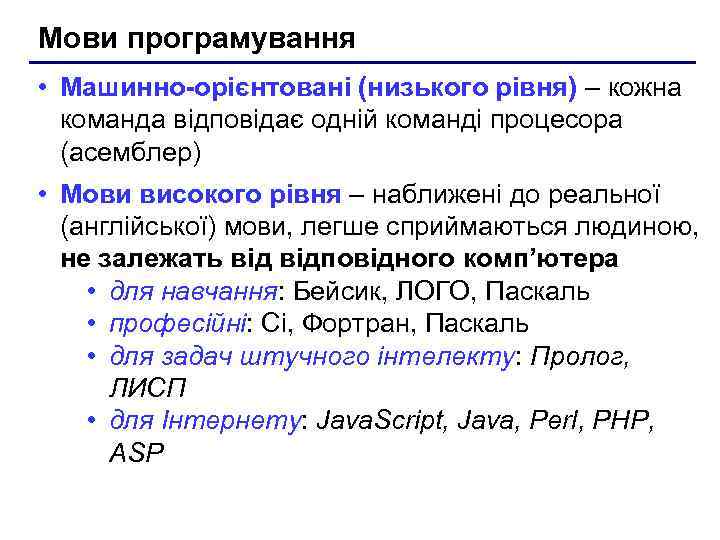 Мови програмування

• Машинно-орієнтовані (низького рівня) – кожна команда відповідає одній команді процесора (асемблер)

• Мови високого рівня – наближені до реальної (англійської) мови, легше сприймаються людиною, не залежать від відповідного комп'ютера
  • для навчання: Бейсик, ЛОГО, Паскаль
  • професійні: Сі, Фортран, Паскаль
  • для задач штучного інтелекту: Пролог, ЛИСП
  • для Інтернету: JavaScript, Java, Perl, PHP, ASP